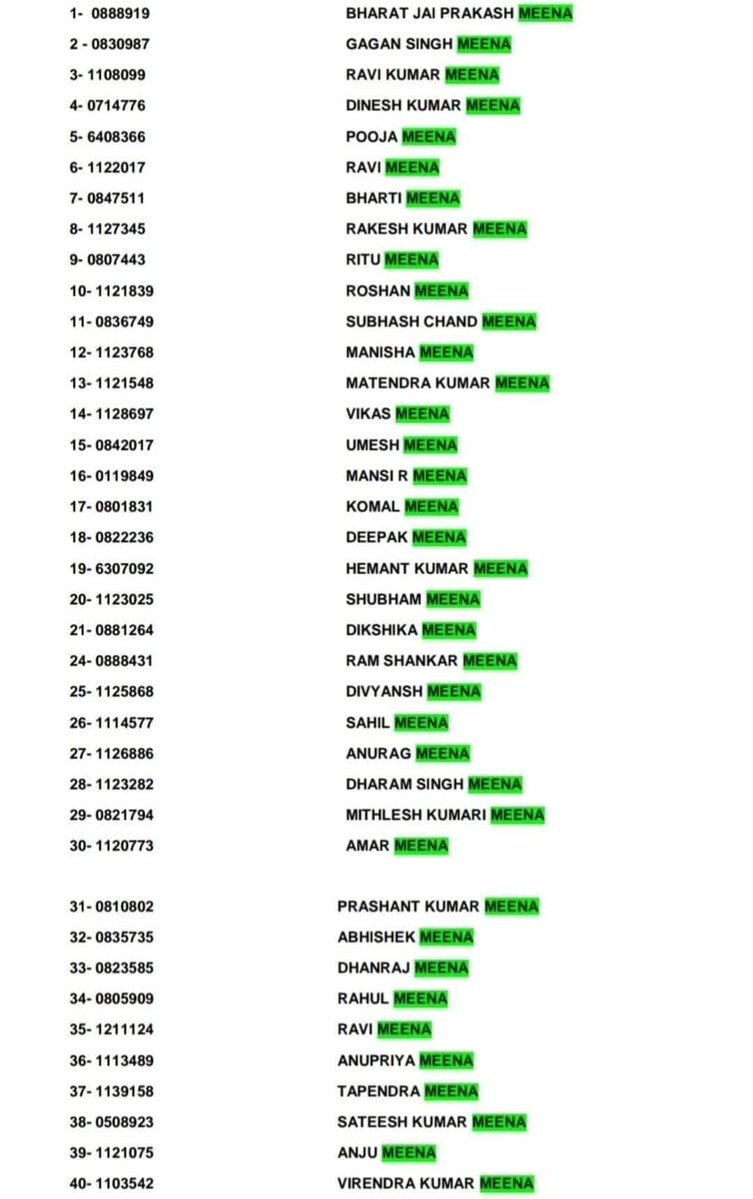 1- 0888919 BHARAT JAI PRAKASH MEENA
2 - 0830987 GAGAN SINGH MEENA
3- 1108099 RAVI KUMAR MEENA
4- 0714776 DINESH KUMAR MEENA
5- 6408366 POOJA MEENA
6- 1122017 RAVI MEENA
7- 0847511 BHARTI MEENA
8- 1127345 RAKESH KUMAR MEENA
9- 0807443 RITU MEENA
10- 1121839 ROSHAN MEENA
11- 0836749 SUBHASH CHAND MEENA
12- 1123768 MANISHA MEENA
13- 1121548 MATENDRA KUMAR MEENA
14- 1128697 VIKAS MEENA
15- 0842017 UMESH MEENA
16- 0119849 MANSI R MEENA
17- 0801831 KOMAL MEENA
18- 0822236 DEEPAK MEENA
19- 6307092 HEMANT KUMAR MEENA
20- 1123025 SHUBHAM MEENA
21- 0881264 DIKSHIKA MEENA
24- 0888431 RAM SHANKAR MEENA
25- 1125868 DIVYANSH MEENA
26- 1114577 SAHIL MEENA
27- 1126886 ANURAG MEENA
28- 1123282 DHARAM SINGH MEENA
29- 0821794 MITHLESH KUMARI MEENA
30- 1120773 AMAR MEENA

31- 0810802 PRASHANT KUMAR MEENA
32- 0835735 ABHISHEK MEENA
33- 0823585 DHANRAJ MEENA
34- 0805909 RAHUL MEENA
35- 1211124 RAVI MEENA
36- 1113489 ANUPRIYA MEENA
37- 1139158 TAPENDRA MEENA
38- 0508923 SATEESH KUMAR MEENA
39- 1121075 ANJU MEENA
40- 1103542 VIRENDRA KUMAR MEENA